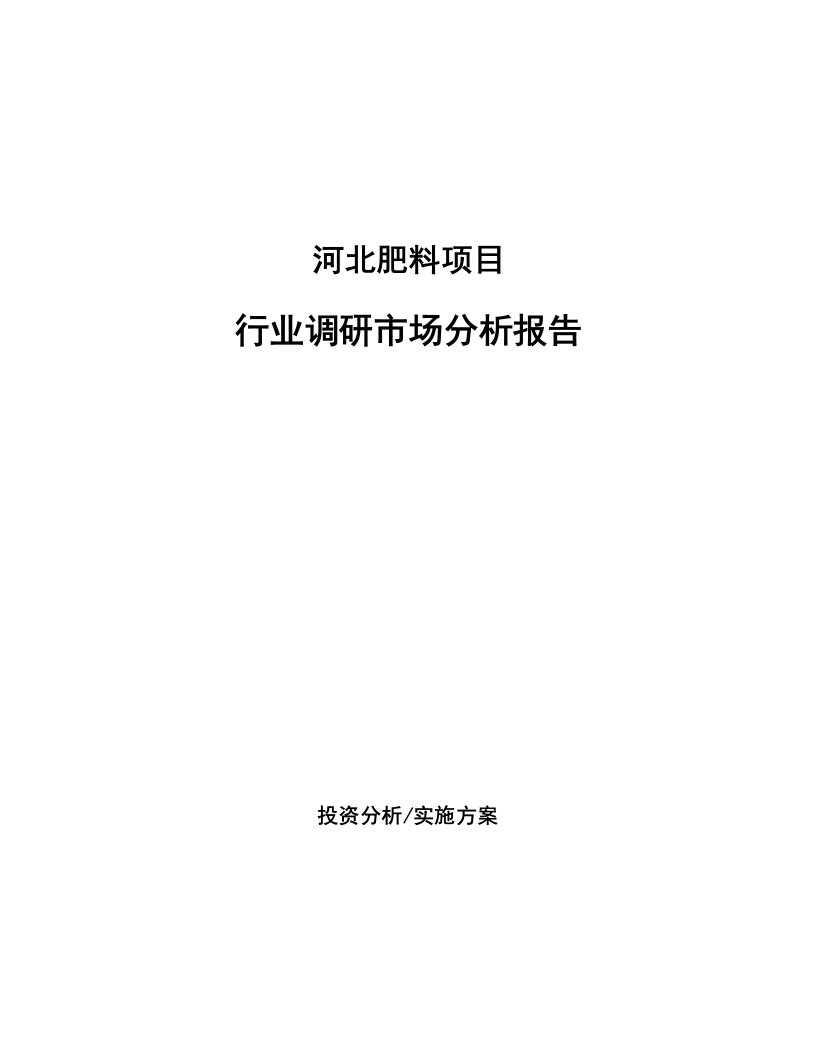 河北肥料项目

行业调研市场分析报告

投资分析/实施方案